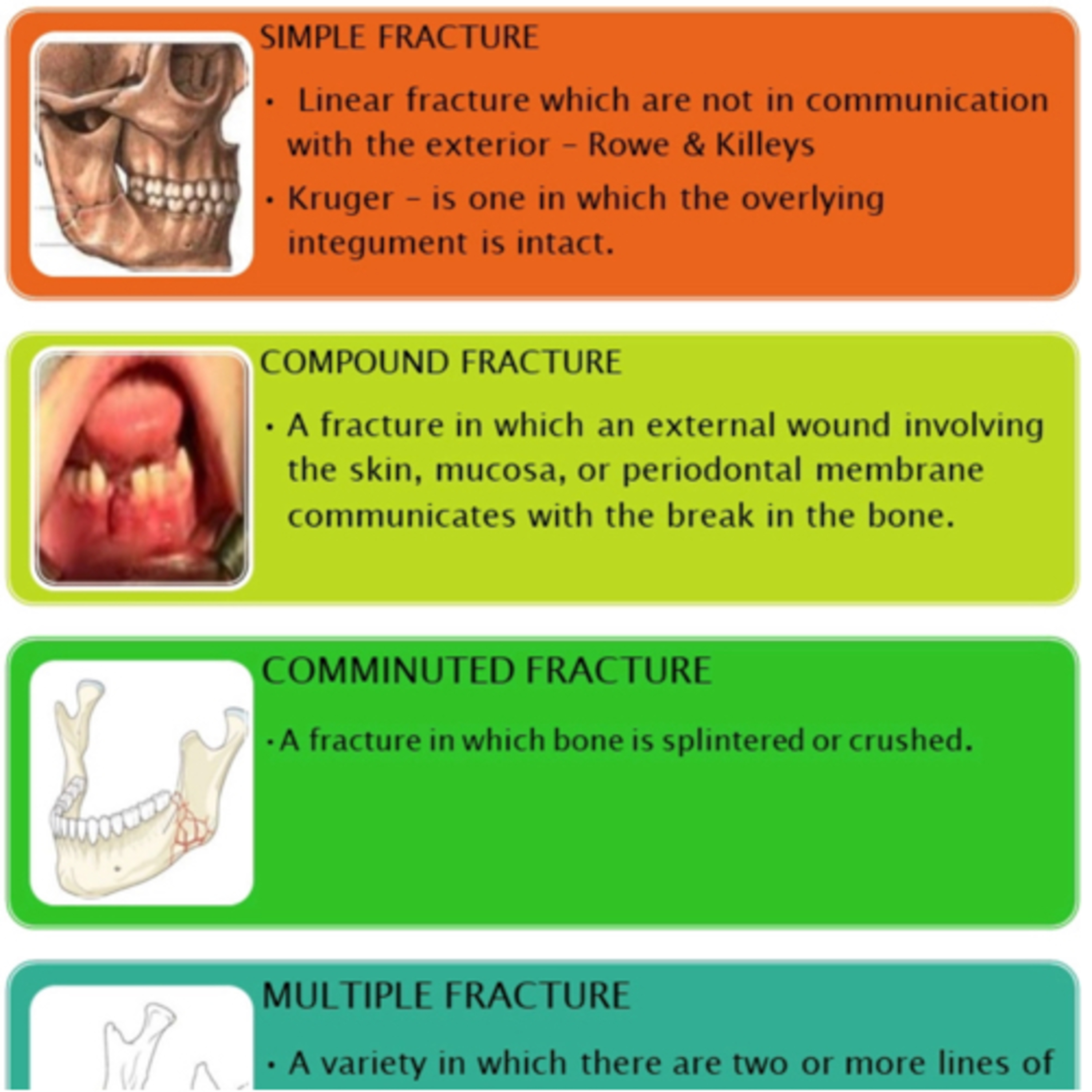 SIMPLE FRACTURE

• Linear fracture which are not in communication with the exterior – Rowe & Killeys

• Kruger – is one in which the overlying integument is intact.

COMPOUND FRACTURE

• A fracture in which an external wound involving the skin, mucosa, or periodontal membrane communicates with the break in the bone.

COMMINUTED FRACTURE

• A fracture in which bone is splintered or crushed.

MULTIPLE FRACTURE

• A variety in which there are two or more lines of